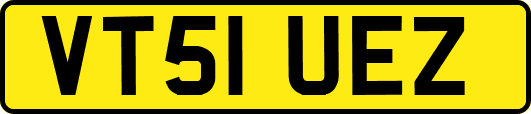 VT51 UEZ